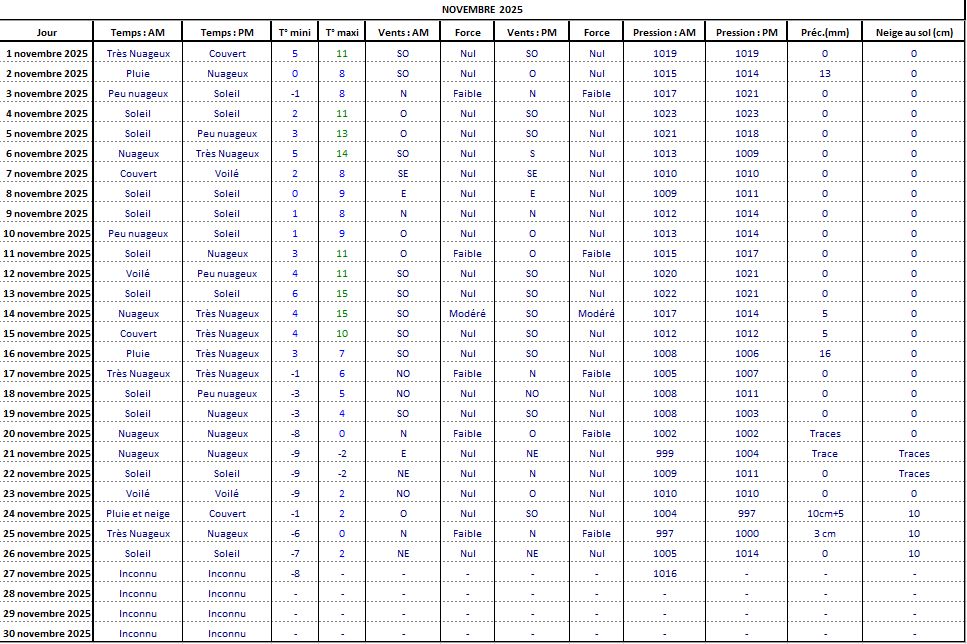 NOVEMBRE 2025

| Jour | Temps : AM | Temps : PM | T° mini | T° maxi | Vents : AM | Force | Vents : PM | Force | Pression : AM | Pression : PM | Préc.(mm) | Neige au sol (cm) |
|---|---|---|---|---|---|---|---|---|---|---|---|---|
| 1 novembre 2025 | Très Nuageux | Couvert | 5 | 11 | SO | Nul | SO | Nul | 1019 | 1019 | 0 | 0 |
| 2 novembre 2025 | Pluie | Nuageux | 0 | 8 | SO | Nul | O | Nul | 1015 | 1014 | 13 | 0 |
| 3 novembre 2025 | Peu nuageux | Soleil | -1 | 8 | N | Faible | N | Faible | 1017 | 1021 | 0 | 0 |
| 4 novembre 2025 | Soleil | Soleil | 2 | 11 | O | Nul | SO | Nul | 1023 | 1023 | 0 | 0 |
| 5 novembre 2025 | Soleil | Peu nuageux | 3 | 13 | O | Nul | SO | Nul | 1021 | 1018 | 0 | 0 |
| 6 novembre 2025 | Nuageux | Très Nuageux | 5 | 14 | SO | Nul | S | Nul | 1013 | 1009 | 0 | 0 |
| 7 novembre 2025 | Couvert | Voilé | 2 | 8 | SE | Nul | SE | Nul | 1010 | 1010 | 0 | 0 |
| 8 novembre 2025 | Soleil | Soleil | 0 | 9 | E | Nul | E | Nul | 1009 | 1011 | 0 | 0 |
| 9 novembre 2025 | Soleil | Soleil | 1 | 8 | N | Nul | N | Nul | 1012 | 1014 | 0 | 0 |
| 10 novembre 2025 | Peu nuageux | Soleil | 1 | 9 | O | Nul | O | Nul | 1013 | 1014 | 0 | 0 |
| 11 novembre 2025 | Soleil | Nuageux | 3 | 11 | O | Faible | O | Faible | 1015 | 1017 | 0 | 0 |
| 12 novembre 2025 | Voilé | Peu nuageux | 4 | 11 | SO | Nul | SO | Nul | 1020 | 1021 | 0 | 0 |
| 13 novembre 2025 | Soleil | Soleil | 6 | 15 | SO | Nul | SO | Nul | 1022 | 1021 | 0 | 0 |
| 14 novembre 2025 | Nuageux | Très Nuageux | 4 | 15 | SO | Modéré | SO | Modéré | 1017 | 1014 | 5 | 0 |
| 15 novembre 2025 | Couvert | Très Nuageux | 4 | 10 | SO | Nul | SO | Nul | 1012 | 1012 | 5 | 0 |
| 16 novembre 2025 | Pluie | Très Nuageux | 3 | 7 | SO | Nul | SO | Nul | 1008 | 1006 | 16 | 0 |
| 17 novembre 2025 | Très Nuageux | Très Nuageux | -1 | 6 | NO | Faible | N | Faible | 1005 | 1007 | 0 | 0 |
| 18 novembre 2025 | Soleil | Peu nuageux | -3 | 5 | NO | Nul | NO | Nul | 1008 | 1011 | 0 | 0 |
| 19 novembre 2025 | Soleil | Nuageux | -3 | 4 | SO | Nul | SO | Nul | 1008 | 1003 | 0 | 0 |
| 20 novembre 2025 | Nuageux | Nuageux | -8 | 0 | N | Faible | O | Faible | 1002 | 1002 | Traces | 0 |
| 21 novembre 2025 | Nuageux | Nuageux | -9 | -2 | E | Nul | NE | Nul | 999 | 1004 | Trace | Traces |
| 22 novembre 2025 | Soleil | Soleil | -9 | -2 | NE | Nul | N | Nul | 1009 | 1011 | 0 | Traces |
| 23 novembre 2025 | Voilé | Voilé | -9 | 2 | NO | Nul | O | Nul | 1010 | 1010 | 0 | 0 |
| 24 novembre 2025 | Pluie et neige | Couvert | -1 | 2 | O | Nul | SO | Nul | 1004 | 997 | 10cm+5 | 10 |
| 25 novembre 2025 | Très Nuageux | Nuageux | -6 | 0 | N | Faible | N | Faible | 997 | 1000 | 3 cm | 10 |
| 26 novembre 2025 | Soleil | Soleil | -7 | 2 | NE | Nul | NE | Nul | 1005 | 1014 | 0 | 10 |
| 27 novembre 2025 | Inconnu | Inconnu | -8 | - | - | - | - | - | 1016 | - | - | - |
| 28 novembre 2025 | Inconnu | Inconnu | - | - | - | - | - | - | - | - | - | - |
| 29 novembre 2025 | Inconnu | Inconnu | - | - | - | - | - | - | - | - | - | - |
| 30 novembre 2025 | Inconnu | Inconnu | - | - | - | - | - | - | - | - | - | - |